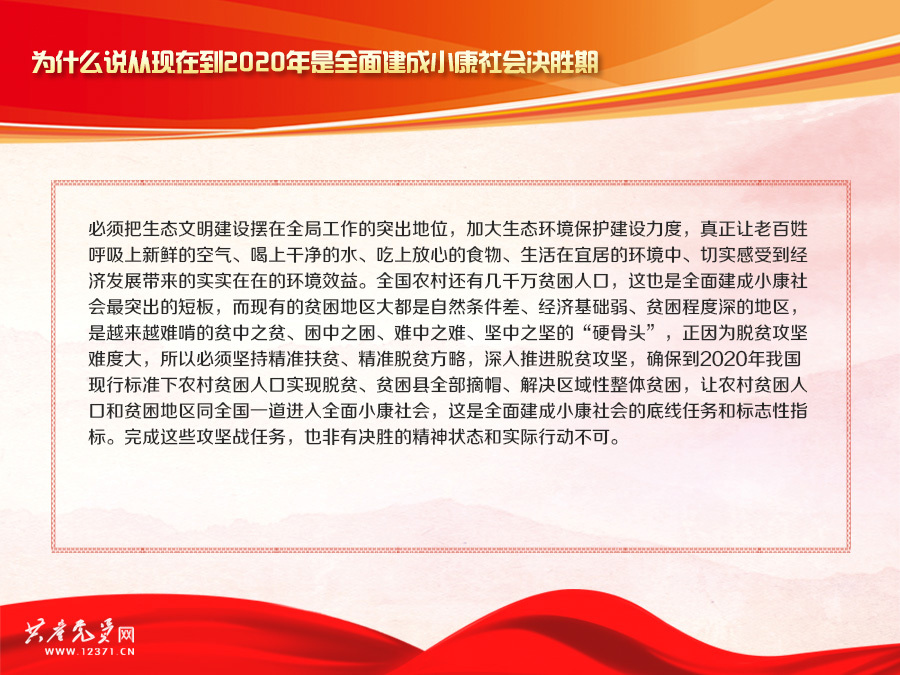 为什么说从现在到2020年是全面建成小康社会决胜期

必须把生态文明建设摆在全局工作的突出地位，加大生态环境保护建设力度，真正让老百姓呼吸上新鲜的空气、喝上干净的水、吃上放心的食物、生活在宜居的环境中、切实感受到经济发展带来的实实在在的环境效益。全国农村还有几千万贫困人口，这也是全面建成小康社会最突出的短板，而现有的贫困地区大都是自然条件差、经济基础弱、贫困程度深的地区，是越来越难啃的贫中之贫、困中之困、难中之难、坚中之坚的“硬骨头”，正因为脱贫攻坚难度大，所以必须坚持精准扶贫、精准脱贫方略，深入推进脱贫攻坚，确保到2020年我国现行标准下农村贫困人口实现脱贫、贫困县全部摘帽、解决区域性整体贫困，让农村贫困人口和贫困地区同全国一道进入全面小康社会，这是全面建成小康社会的底线任务和标志性指标。完成这些攻坚战任务，也非有决胜的精神状态和实际行动不可。

共产党员网
WWW.12371.CN